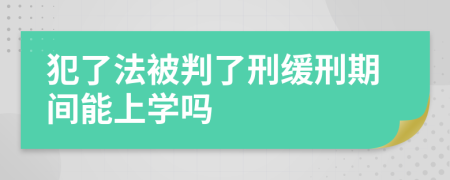 犯了法被判了刑缓刑期间能上学吗